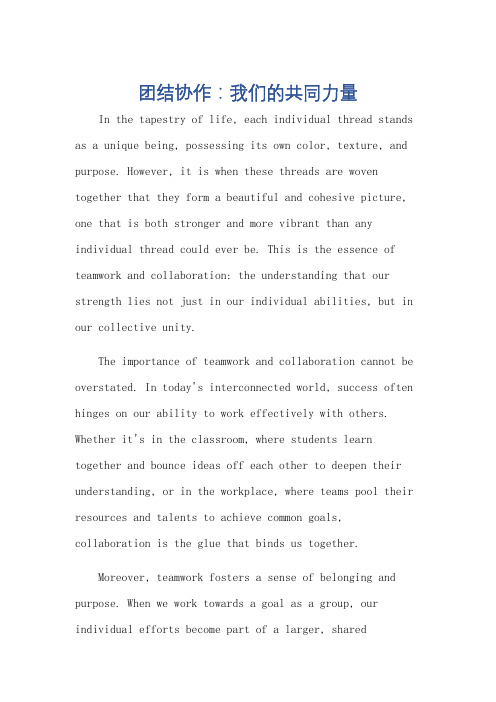 团结协作：我们的共同力量

In the tapestry of life, each individual thread stands as a unique being, possessing its own color, texture, and purpose. However, it is when these threads are woven together that they form a beautiful and cohesive picture, one that is both stronger and more vibrant than any individual thread could ever be. This is the essence of teamwork and collaboration: the understanding that our strength lies not just in our individual abilities, but in our collective unity.

The importance of teamwork and collaboration cannot be overstated. In today's interconnected world, success often hinges on our ability to work effectively with others. Whether it's in the classroom, where students learn together and bounce ideas off each other to deepen their understanding, or in the workplace, where teams pool their resources and talents to achieve common goals, collaboration is the glue that binds us together.

Moreover, teamwork fosters a sense of belonging and purpose. When we work towards a goal as a group, our individual efforts become part of a larger, shared